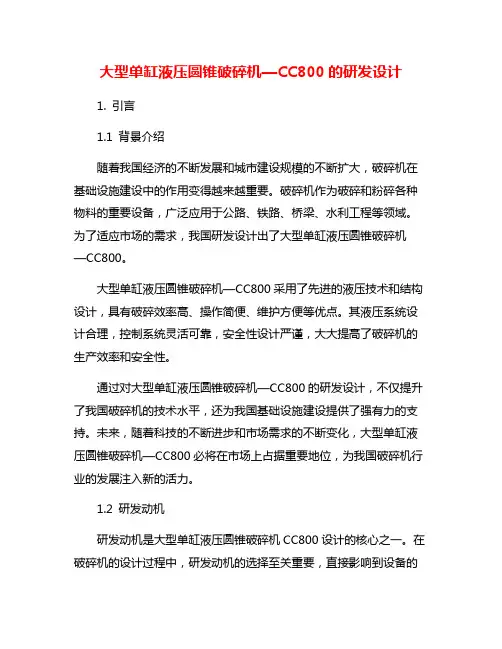 大型单缸液压圆锥破碎机—CC800 的研发设计

1. 引言

1.1 背景介绍

随着我国经济的不断发展和城市建设规模的不断扩大，破碎机在基础设施建设中的作用变得越来越重要。破碎机作为破碎和粉碎各种物料的重要设备，广泛应用于公路、铁路、桥梁、水利工程等领域。为了适应市场的需求，我国研发设计出了大型单缸液压圆锥破碎机—CC800。

大型单缸液压圆锥破碎机—CC800 采用了先进的液压技术和结构设计，具有破碎效率高、操作简便、维护方便等优点。其液压系统设计合理，控制系统灵活可靠，安全性设计严谨，大大提高了破碎机的生产效率和安全性。

通过对大型单缸液压圆锥破碎机—CC800 的研发设计，不仅提升了我国破碎机的技术水平，还为我国基础设施建设提供了强有力的支持。未来，随着科技的不断进步和市场需求的不断变化，大型单缸液压圆锥破碎机—CC800 必将在市场上占据重要地位，为我国破碎机行业的发展注入新的活力。

1.2 研发动机

研发动机是大型单缸液压圆锥破碎机 CC800 设计的核心之一。在破碎机的设计过程中，研发动机的选择至关重要，直接影响到设备的